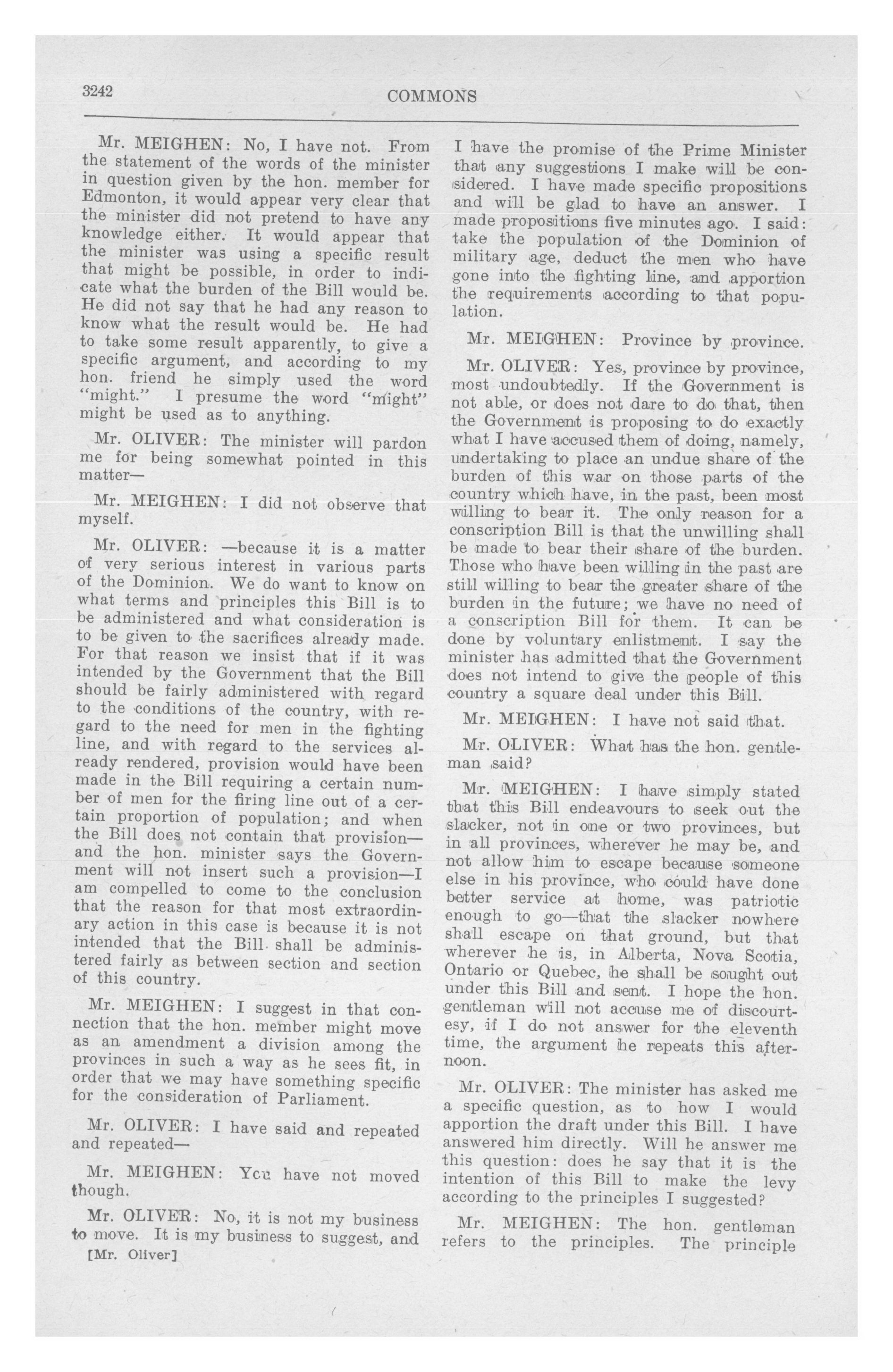 3242

COMMONS

Mr. MEIGHEN: No, I have not. From the statement of the words of the minister in question given by the hon. member for Edmonton, it would appear very clear that the minister did not pretend to have any knowledge either. It would appear that the minister was using a specific result that might be possible, in order to indicate what the burden of the Bill would be. He did not say that he had any reason to know what the result would be. He had to take some result apparently, to give a specific argument, and according to my hon. friend he simply used the word "might." I presume the word "might" might be used as to anything.

Mr. OLIVER: The minister will pardon me for being somewhat pointed in this matter—

Mr. MEIGHEN: I did not observe that myself.

Mr. OLIVER: —because it is a matter of very serious interest in various parts of the Dominion. We do want to know on what terms and principles this Bill is to be administered and what consideration is to be given to the sacrifices already made. For that reason we insist that if it was intended by the Government that the Bill should be fairly administered with regard to the conditions of the country, with regard to the need for men in the fighting line, and with regard to the services already rendered, provision would have been made in the Bill requiring a certain number of men for the firing line out of a certain proportion of population; and when the Bill does not contain that provision—and the hon. minister says the Government will not insert such a provision—I am compelled to come to the conclusion that the reason for that most extraordinary action in this case is because it is not intended that the Bill shall be administered fairly as between section and section of this country.

Mr. MEIGHEN: I suggest in that connection that the hon. member might move as an amendment a division among the provinces in such a way as he sees fit, in order that we may have something specific for the consideration of Parliament.

Mr. OLIVER: I have said and repeated and repeated—

Mr. MEIGHEN: You have not moved though.

Mr. OLIVER: No, it is not my business to move. It is my business to suggest, and

[Mr. Oliver]

I have the promise of the Prime Minister that any suggestions I make will be considered. I have made specific propositions and will be glad to have an answer. I made propositions five minutes ago. I said: take the population of the Dominion of military age, deduct the men who have gone into the fighting line, and apportion the requirements according to that population.

Mr. MEIGHEN: Province by province.

Mr. OLIVER: Yes, province by province, most undoubtedly. If the Government is not able, or does not dare to do that, then the Government is proposing to do exactly what I have accused them of doing, namely, undertaking to place an undue share of the burden of this war on those parts of the country which have, in the past, been most willing to bear it. The only reason for a conscription Bill is that the unwilling shall be made to bear their share of the burden. Those who have been willing in the past are still willing to bear the greater share of the burden in the future; we have no need of a conscription Bill for them. It can be done by voluntary enlistment. I say the minister has admitted that the Government does not intend to give the people of this country a square deal under this Bill.

Mr. MEIGHEN: I have not said that.

Mr. OLIVER: What has the hon. gentleman said?

Mr. MEIGHEN: I have simply stated that this Bill endeavours to seek out the slacker, not in one or two provinces, but in all provinces, wherever he may be, and not allow him to escape because someone else in his province, who could have done better service at home, was patriotic enough to go—that the slacker nowhere shall escape on that ground, but that wherever he is, in Alberta, Nova Scotia, Ontario or Quebec, he shall be sought out under this Bill and sent. I hope the hon. gentleman will not accuse me of discourtesy, if I do not answer for the eleventh time, the argument he repeats this afternoon.

Mr. OLIVER: The minister has asked me a specific question, as to how I would apportion the draft under this Bill. I have answered him directly. Will he answer me this question: does he say that it is the intention of this Bill to make the levy according to the principles I suggested?

Mr. MEIGHEN: The hon. gentleman refers to the principles. The principle